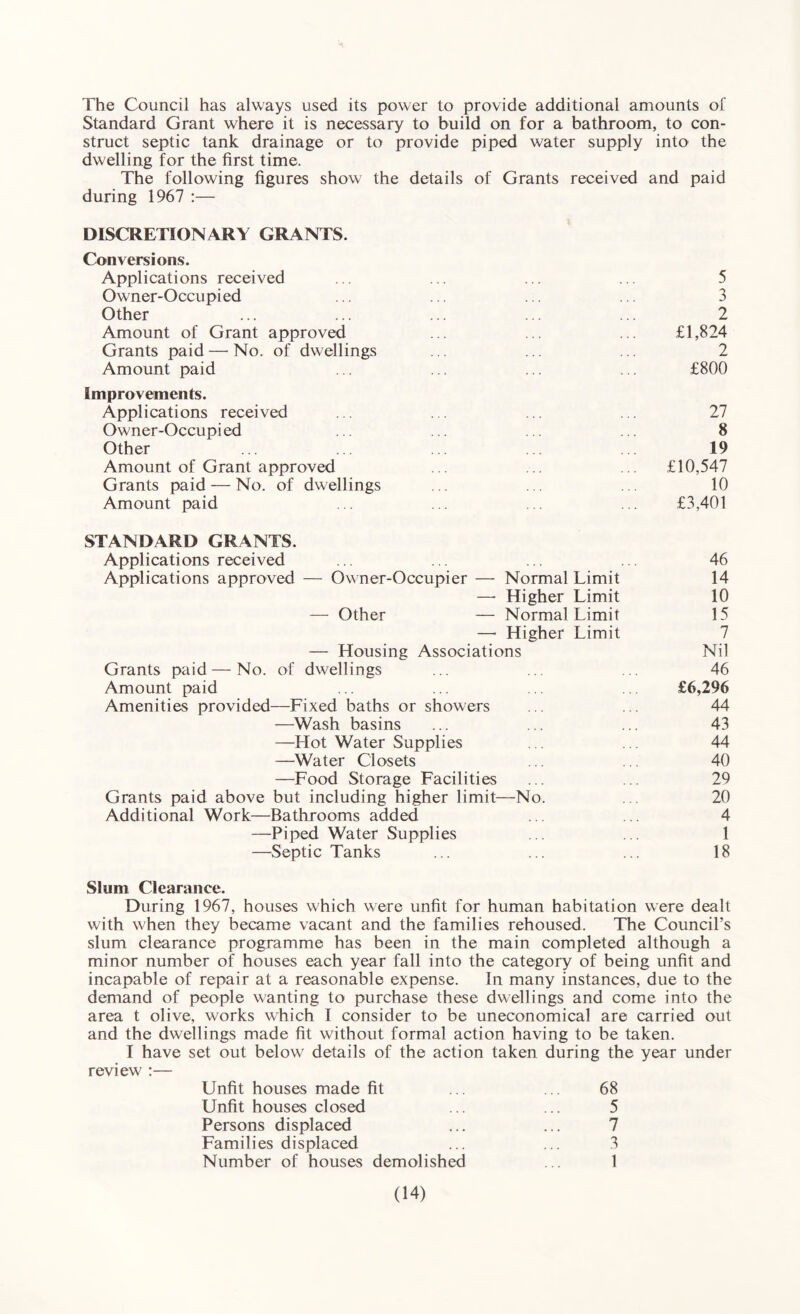 The Council has always used its power to provide additional amounts of Standard Grant where it is necessary to build on for a bathroom, to construct septic tank drainage or to provide piped water supply into the dwelling for the first time.

The following figures show the details of Grants received and paid during 1967 :—

DISCRETIONARY GRANTS.

Conversions.
Applications received ... ... ... ... 5
Owner-Occupied ... ... ... ... 3
Other ... ... ... ... ... 2
Amount of Grant approved ... ... ... £1,824
Grants paid — No. of dwellings ... ... ... 2
Amount paid ... ... ... ... £800

Improvements.
Applications received ... ... ... ... 27
Owner-Occupied ... ... ... ... 8
Other ... ... ... ... ... 19
Amount of Grant approved ... ... ... £10,547
Grants paid — No. of dwellings ... ... ... 10
Amount paid ... ... ... ... £3,401

STANDARD GRANTS.
Applications received ... ... ... ... 46
Applications approved — Owner-Occupier — Normal Limit 14
— Higher Limit 10
— Other — Normal Limit 15
— Higher Limit 7
— Housing Associations Nil
Grants paid — No. of dwellings ... ... ... 46
Amount paid ... ... ... ... £6,296
Amenities provided—Fixed baths or showers ... ... 44
—Wash basins ... ... ... 43
—Hot Water Supplies ... ... 44
—Water Closets ... ... 40
—Food Storage Facilities ... ... 29
Grants paid above but including higher limit—No. ... 20
Additional Work—Bathrooms added ... ... 4
—Piped Water Supplies ... ... 1
—Septic Tanks ... ... ... 18

Slum Clearance.
During 1967, houses which were unfit for human habitation were dealt with when they became vacant and the families rehoused. The Council's slum clearance programme has been in the main completed although a minor number of houses each year fall into the category of being unfit and incapable of repair at a reasonable expense. In many instances, due to the demand of people wanting to purchase these dwellings and come into the area t olive, works which I consider to be uneconomical are carried out and the dwellings made fit without formal action having to be taken.

I have set out below details of the action taken during the year under review :—
Unfit houses made fit ... ... 68
Unfit houses closed ... ... 5
Persons displaced ... ... 7
Families displaced ... ... 3
Number of houses demolished ... 1

(14)